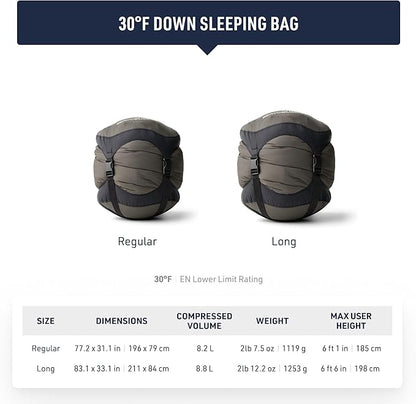 30°F DOWN SLEEPING BAG

Regular

Long

30°F | EN Lower Limit Rating

| SIZE | DIMENSIONS | COMPRESSED VOLUME | WEIGHT | MAX USER HEIGHT |
|---|---|---|---|---|
| Regular | 77.2 x 31.1 in \| 196 x 79 cm | 8.2 L | 2lb 7.5 oz \| 1119 g | 6 ft 1 in \| 185 cm |
| Long | 83.1 x 33.1 in \| 211 x 84 cm | 8.8 L | 2lb 12.2 oz \| 1253 g | 6 ft 6 in \| 198 cm |